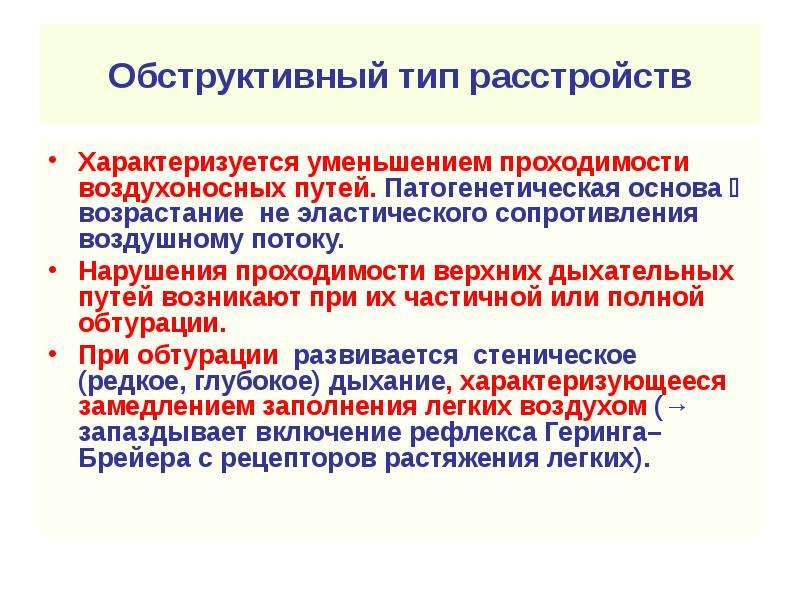 Обструктивный тип расстройств

• Характеризуется уменьшением проходимости воздухоносных путей. Патогенетическая основа  возрастание не эластического сопротивления воздушному потоку.

• Нарушения проходимости верхних дыхательных путей возникают при их частичной или полной обтурации.

• При обтурации развивается стеническое (редкое, глубокое) дыхание, характеризующееся замедлением заполнения легких воздухом (→ запаздывает включение рефлекса Геринга–Брейера с рецепторов растяжения легких).